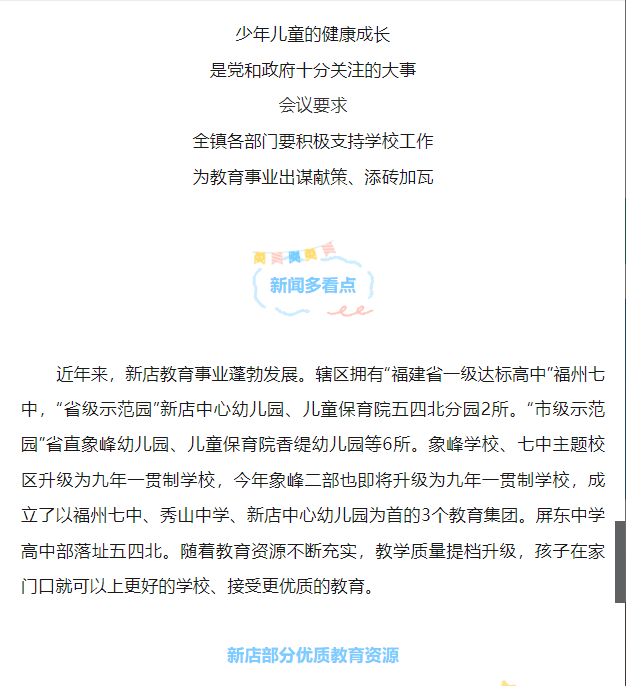 少年儿童的健康成长
是党和政府十分关注的大事
会议要求
全镇各部门要积极支持学校工作
为教育事业出谋献策、添砖加瓦

新闻多看点

近年来，新店教育事业蓬勃发展。辖区拥有“福建省一级达标高中”福州七中，“省级示范园”新店中心幼儿园、儿童保育院五四北分园2所。“市级示范园”省直象峰幼儿园、儿童保育院香缇幼儿园等6所。象峰学校、七中主题校区升级为九年一贯制学校，今年象峰二部也即将升级为九年一贯制学校，成立了以福州七中、秀山中学、新店中心幼儿园为首的3个教育集团。屏东中学高中部落址五四北。随着教育资源不断充实，教学质量提档升级，孩子在家门口就可以上更好的学校、接受更优质的教育。

新店部分优质教育资源